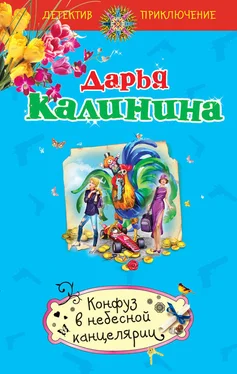 ДЕТЕКТИВ ПРИКЛЮЧЕНИЕ

Дарья
Калинина

Конфуз
в небесной
канцелярии